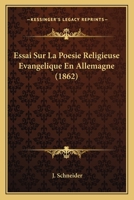 KESSINGER'S LEGACY REPRINTS

Essai Sur La Poesie Religieuse Evangelique En Allemagne (1862)

J. Schneider